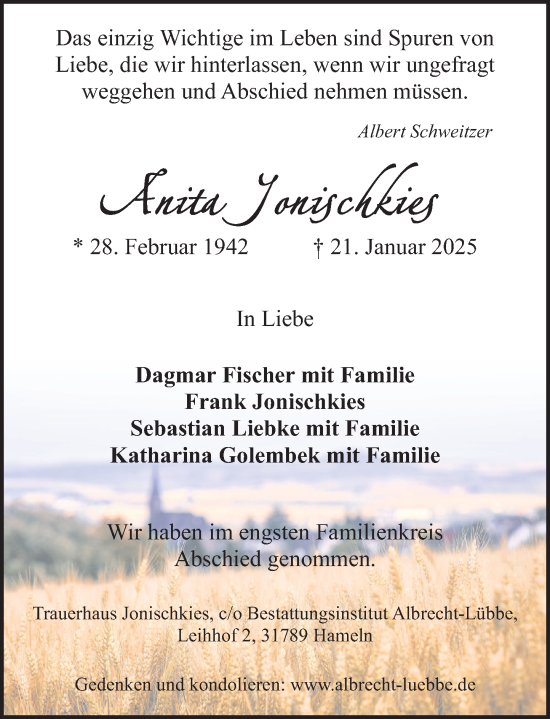 Das einzig Wichtige im Leben sind Spuren von Liebe, die wir hinterlassen, wenn wir ungefragt weggehen und Abschied nehmen müssen.

Albert Schweitzer

Anita Jonischkies

* 28. Februar 1942 † 21. Januar 2025

In Liebe

Dagmar Fischer mit Familie
Frank Jonischkies
Sebastian Liebke mit Familie
Katharina Golembek mit Familie

Wir haben im engsten Familienkreis Abschied genommen.

Trauerhaus Jonischkies, c/o Bestattungsinstitut Albrecht-Lübbe, Leihhof 2, 31789 Hameln

Gedenken und kondolieren: www.albrecht-luebbe.de